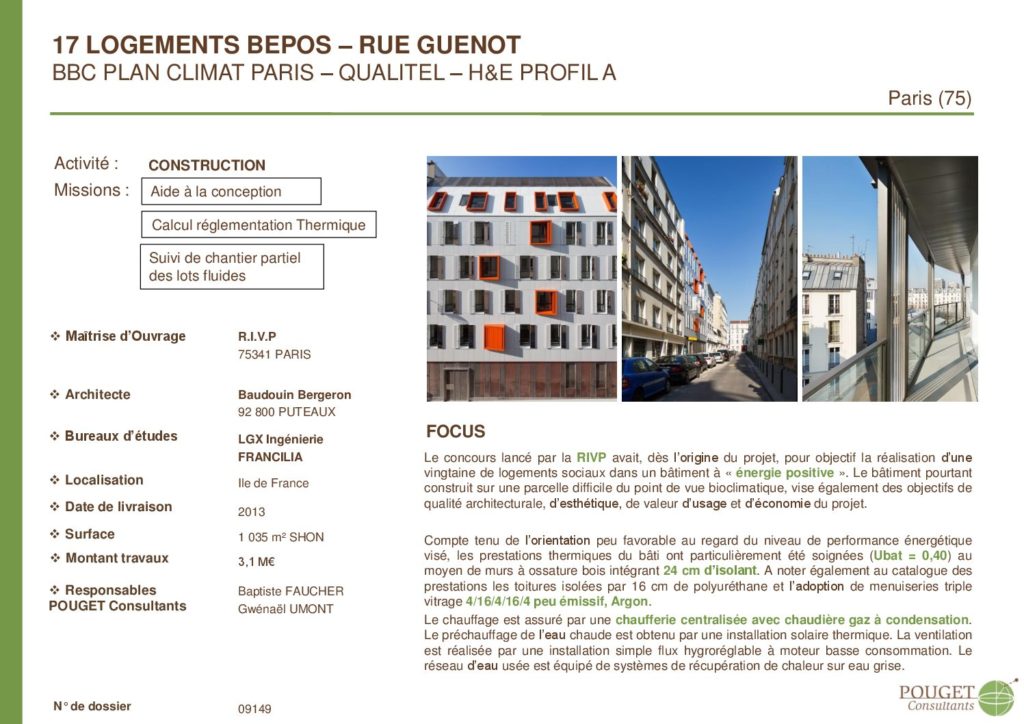 17 LOGEMENTS BEPOS – RUE GUENOT
BBC PLAN CLIMAT PARIS – QUALITEL – H&E PROFIL A

Paris (75)

Activité : CONSTRUCTION
Missions : Aide à la conception

Calcul réglementation Thermique

Suivi de chantier partiel des lots fluides

❖ Maîtrise d'Ouvrage R.I.V.P
75341 PARIS

❖ Architecte Baudouin Bergeron
92 800 PUTEAUX

❖ Bureaux d'études LGX Ingénierie
FRANCILIA

❖ Localisation Ile de France

❖ Date de livraison 2013

❖ Surface 1 035 m² SHON

❖ Montant travaux 3,1 M€

❖ Responsables POUGET Consultants Baptiste FAUCHER
Gwénaël UMONT

N° de dossier 09149

FOCUS

Le concours lancé par la RIVP avait, dès l'origine du projet, pour objectif la réalisation d'une vingtaine de logements sociaux dans un bâtiment à « énergie positive ». Le bâtiment pourtant construit sur une parcelle difficile du point de vue bioclimatique, vise également des objectifs de qualité architecturale, d'esthétique, de valeur d'usage et d'économie du projet.

Compte tenu de l'orientation peu favorable au regard du niveau de performance énergétique visé, les prestations thermiques du bâti ont particulièrement été soignées (Ubat = 0,40) au moyen de murs à ossature bois intégrant 24 cm d'isolant. A noter également au catalogue des prestations les toitures isolées par 16 cm de polyuréthane et l'adoption de menuiseries triple vitrage 4/16/4/16/4 peu émissif, Argon.

Le chauffage est assuré par une chaufferie centralisée avec chaudière gaz à condensation. Le préchauffage de l'eau chaude est obtenu par une installation solaire thermique. La ventilation est réalisée par une installation simple flux hygroréglable à moteur basse consommation. Le réseau d'eau usée est équipé de systèmes de récupération de chaleur sur eau grise.

POUGET Consultants